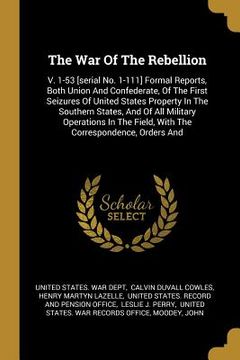 The War Of The Rebellion

V. 1-53 [serial No. 1-111] Formal Reports, Both Union And Confederate, Of The First Seizures Of United States Property In The Southern States, And Of All Military Operations In The Field, With The Correspondence, Orders And

Scholar SELECT

UNITED STATES. WAR DEPT, CALVIN DUVALL COWLES, HENRY MARTYN LAZELLE, UNITED STATES. RECORD AND PENSION OFFICE, LESLIE J. PERRY, UNITED STATES. WAR RECORDS OFFICE, MOODEY, JOHN